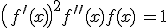 $\left(f'(x)\right)^2 f''(x) f(x) = 1$